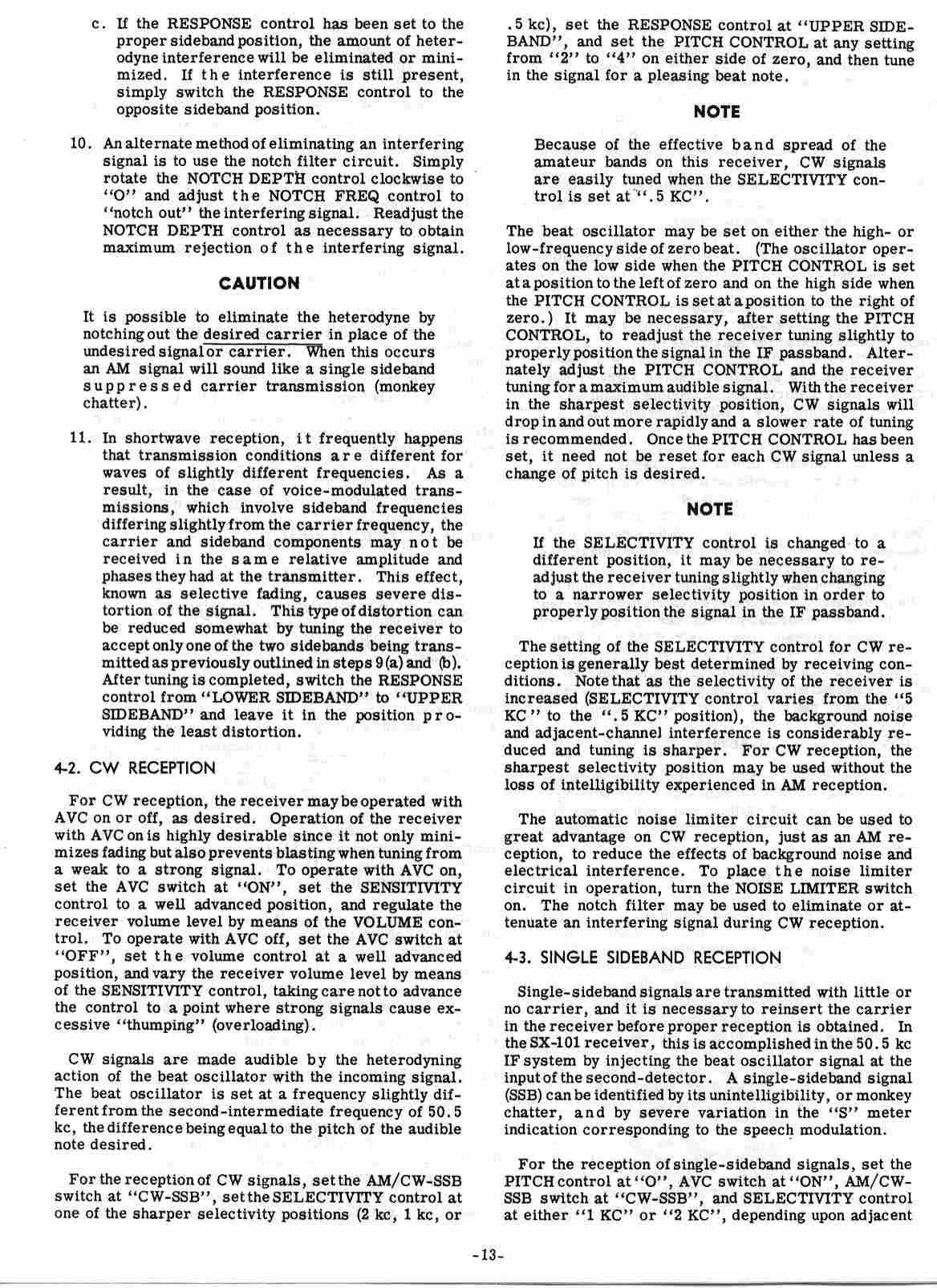 c. If the RESPONSE control has been set to the proper sideband position, the amount of heterodyne interference will be eliminated or minimized. If the interference is still present, simply switch the RESPONSE control to the opposite sideband position.

10. An alternate method of eliminating an interfering signal is to use the notch filter circuit. Simply rotate the NOTCH DEPTH control clockwise to "O" and adjust the NOTCH FREQ control to "notch out" the interfering signal. Readjust the NOTCH DEPTH control as necessary to obtain maximum rejection of the interfering signal.

CAUTION

It is possible to eliminate the heterodyne by notching out the desired carrier in place of the undesired signal or carrier. When this occurs an AM signal will sound like a single sideband suppressed carrier transmission (monkey chatter).

11. In shortwave reception, it frequently happens that transmission conditions are different for waves of slightly different frequencies. As a result, in the case of voice-modulated transmissions, which involve sideband frequencies differing slightly from the carrier frequency, the carrier and sideband components may not be received in the same relative amplitude and phases they had at the transmitter. This effect, known as selective fading, causes severe distortion of the signal. This type of distortion can be reduced somewhat by tuning the receiver to accept only one of the two sidebands being transmitted as previously outlined in steps 9(a) and (b). After tuning is completed, switch the RESPONSE control from "LOWER SIDEBAND" to "UPPER SIDEBAND" and leave it in the position providing the least distortion.

4-2. CW RECEPTION

For CW reception, the receiver may be operated with AVC on or off, as desired. Operation of the receiver with AVC on is highly desirable since it not only minimizes fading but also prevents blasting when tuning from a weak to a strong signal. To operate with AVC on, set the AVC switch at "ON", set the SENSITIVITY control to a well advanced position, and regulate the receiver volume level by means of the VOLUME control. To operate with AVC off, set the AVC switch at "OFF", set the volume control at a well advanced position, and vary the receiver volume level by means of the SENSITIVITY control, taking care not to advance the control to a point where strong signals cause excessive "thumping" (overloading).

CW signals are made audible by the heterodyning action of the beat oscillator with the incoming signal. The beat oscillator is set at a frequency slightly different from the second-intermediate frequency of 50.5 kc, the difference being equal to the pitch of the audible note desired.

For the reception of CW signals, set the AM/CW-SSB switch at "CW-SSB", set the SELECTIVITY control at one of the sharper selectivity positions (2 kc, 1 kc, or .5 kc), set the RESPONSE control at "UPPER SIDEBAND", and set the PITCH CONTROL at any setting from "2" to "4" on either side of zero, and then tune in the signal for a pleasing beat note.

NOTE

Because of the effective band spread of the amateur bands on this receiver, CW signals are easily tuned when the SELECTIVITY control is set at ".5 KC".

The beat oscillator may be set on either the high- or low-frequency side of zero beat. (The oscillator operates on the low side when the PITCH CONTROL is set at a position to the left of zero and on the high side when the PITCH CONTROL is set at a position to the right of zero.) It may be necessary, after setting the PITCH CONTROL, to readjust the receiver tuning slightly to properly position the signal in the IF passband. Alternately adjust the PITCH CONTROL and the receiver tuning for a maximum audible signal. With the receiver in the sharpest selectivity position, CW signals will drop in and out more rapidly and a slower rate of tuning is recommended. Once the PITCH CONTROL has been set, it need not be reset for each CW signal unless a change of pitch is desired.

NOTE

If the SELECTIVITY control is changed to a different position, it may be necessary to readjust the receiver tuning slightly when changing to a narrower selectivity position in order to properly position the signal in the IF passband.

The setting of the SELECTIVITY control for CW reception is generally best determined by receiving conditions. Note that as the selectivity of the receiver is increased (SELECTIVITY control varies from the "5 KC" to the ".5 KC" position), the background noise and adjacent-channel interference is considerably reduced and tuning is sharper. For CW reception, the sharpest selectivity position may be used without the loss of intelligibility experienced in AM reception.

The automatic noise limiter circuit can be used to great advantage on CW reception, just as an AM reception, to reduce the effects of background noise and electrical interference. To place the noise limiter circuit in operation, turn the NOISE LIMITER switch on. The notch filter may be used to eliminate or attenuate an interfering signal during CW reception.

4-3. SINGLE SIDEBAND RECEPTION

Single-sideband signals are transmitted with little or no carrier, and it is necessary to reinsert the carrier in the receiver before proper reception is obtained. In the SX-101 receiver, this is accomplished in the 50.5 kc IF system by injecting the beat oscillator signal at the input of the second-detector. A single-sideband signal (SSB) can be identified by its unintelligibility, or monkey chatter, and by severe variation in the "S" meter indication corresponding to the speech modulation.

For the reception of single-sideband signals, set the PITCH control at "O", AVC switch at "ON", AM/CW-SSB switch at "CW-SSB", and SELECTIVITY control at either "1 KC" or "2 KC", depending upon adjacent

-13-